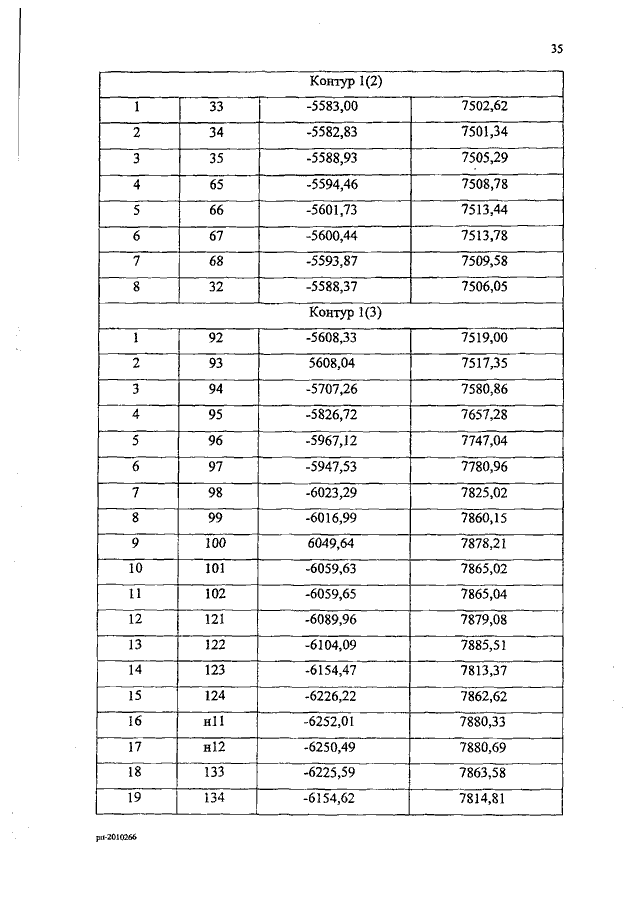 35

| Контур 1(2) | | | |
|---|---|---|---|
| 1 | 33 | -5583,00 | 7502,62 |
| 2 | 34 | -5582,83 | 7501,34 |
| 3 | 35 | -5588,93 | 7505,29 |
| 4 | 65 | -5594,46 | 7508,78 |
| 5 | 66 | -5601,73 | 7513,44 |
| 6 | 67 | -5600,44 | 7513,78 |
| 7 | 68 | -5593,87 | 7509,58 |
| 8 | 32 | -5588,37 | 7506,05 |
| Контур 1(3) | | | |
| 1 | 92 | -5608,33 | 7519,00 |
| 2 | 93 | 5608,04 | 7517,35 |
| 3 | 94 | -5707,26 | 7580,86 |
| 4 | 95 | -5826,72 | 7657,28 |
| 5 | 96 | -5967,12 | 7747,04 |
| 6 | 97 | -5947,53 | 7780,96 |
| 7 | 98 | -6023,29 | 7825,02 |
| 8 | 99 | -6016,99 | 7860,15 |
| 9 | 100 | 6049,64 | 7878,21 |
| 10 | 101 | -6059,63 | 7865,02 |
| 11 | 102 | -6059,65 | 7865,04 |
| 12 | 121 | -6089,96 | 7879,08 |
| 13 | 122 | -6104,09 | 7885,51 |
| 14 | 123 | -6154,47 | 7813,37 |
| 15 | 124 | -6226,22 | 7862,62 |
| 16 | н11 | -6252,01 | 7880,33 |
| 17 | н12 | -6250,49 | 7880,69 |
| 18 | 133 | -6225,59 | 7863,58 |
| 19 | 134 | -6154,62 | 7814,81 |

рп-2010266